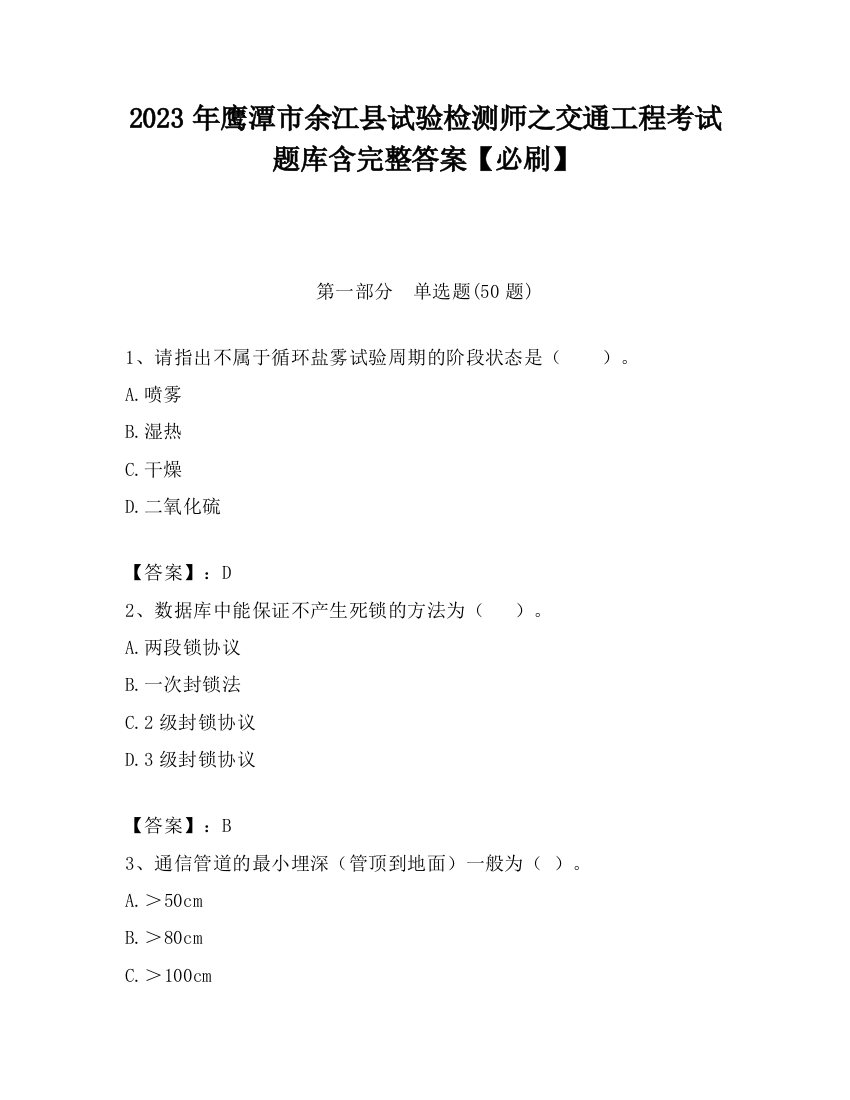 2023 年鹰潭市余江县试验检测师之交通工程考试题库含完整答案【必刷】

第一部分　单选题(50 题)

1、请指出不属于循环盐雾试验周期的阶段状态是（　　）。

A.喷雾

B.湿热

C.干燥

D.二氧化硫

【答案】：D

2、数据库中能保证不产生死锁的方法为（　　）。

A.两段锁协议

B.一次封锁法

C.2 级封锁协议

D.3 级封锁协议

【答案】：B

3、通信管道的最小埋深（管顶到地面）一般为（ ）。

A.＞50cm

B.＞80cm

C.＞100cm